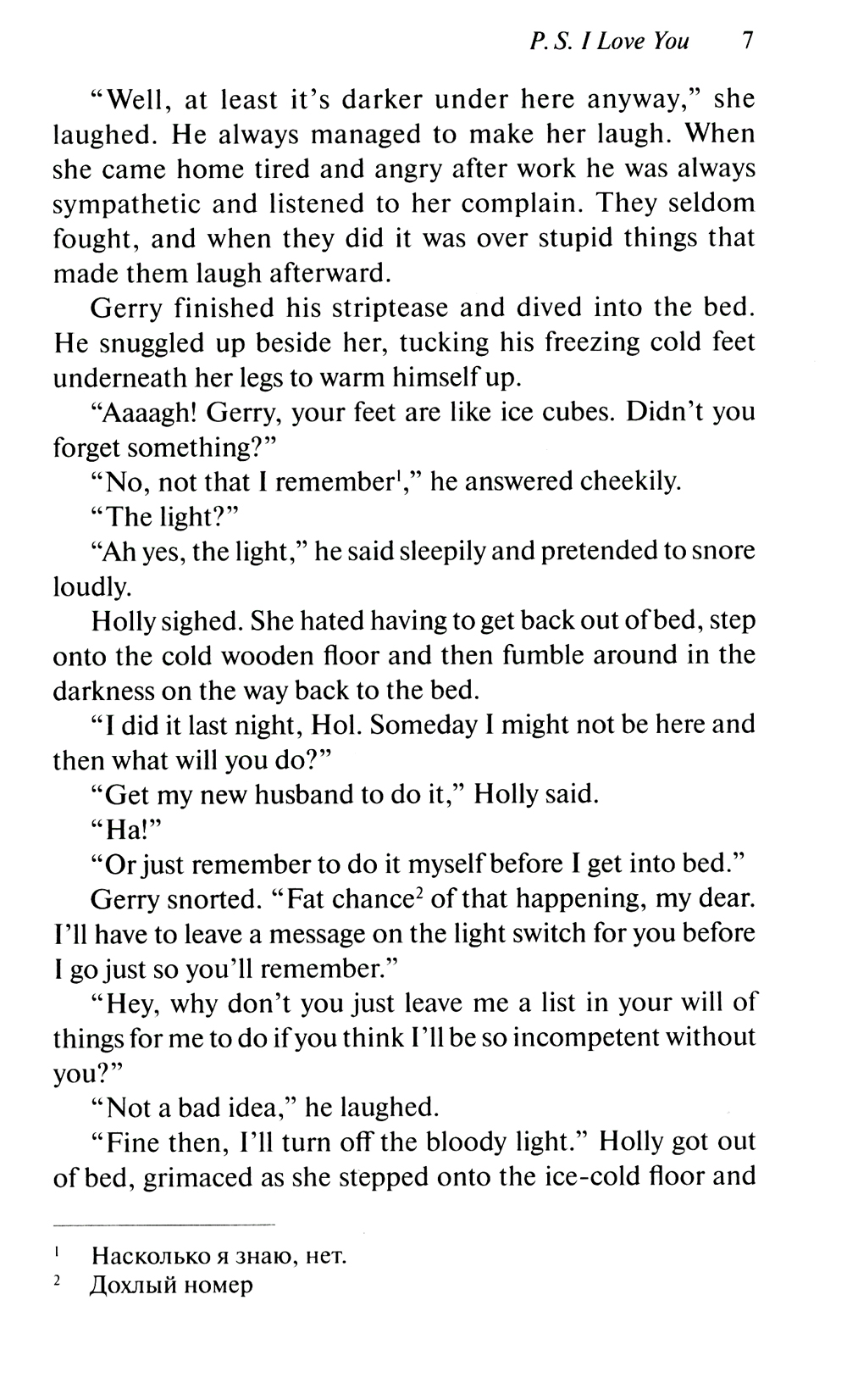 P. S. I Love You 7

"Well, at least it's darker under here anyway," she laughed. He always managed to make her laugh. When she came home tired and angry after work he was always sympathetic and listened to her complain. They seldom fought, and when they did it was over stupid things that made them laugh afterward.

Gerry finished his striptease and dived into the bed. He snuggled up beside her, tucking his freezing cold feet underneath her legs to warm himself up.

"Aaaagh! Gerry, your feet are like ice cubes. Didn't you forget something?"

"No, not that I remember$^{1}$," he answered cheekily.

"The light?"

"Ah yes, the light," he said sleepily and pretended to snore loudly.

Holly sighed. She hated having to get back out of bed, step onto the cold wooden floor and then fumble around in the darkness on the way back to the bed.

"I did it last night, Hol. Someday I might not be here and then what will you do?"

"Get my new husband to do it," Holly said.

"Ha!"

"Or just remember to do it myself before I get into bed."

Gerry snorted. "Fat chance$^{2}$ of that happening, my dear. I'll have to leave a message on the light switch for you before I go just so you'll remember."

"Hey, why don't you just leave me a list in your will of things for me to do if you think I'll be so incompetent without you?"

"Not a bad idea," he laughed.

"Fine then, I'll turn off the bloody light." Holly got out of bed, grimaced as she stepped onto the ice-cold floor and

$^{1}$ Насколько я знаю, нет.
$^{2}$ Дохлый номер